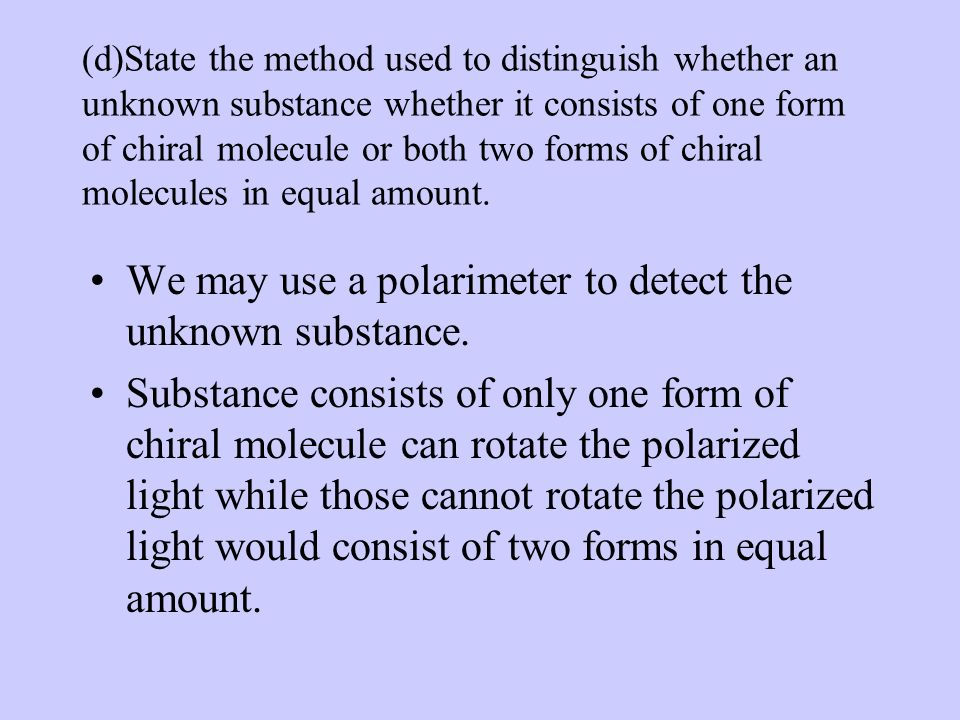 (d)State the method used to distinguish whether an unknown substance whether it consists of one form of chiral molecule or both two forms of chiral molecules in equal amount.

• We may use a polarimeter to detect the unknown substance.

• Substance consists of only one form of chiral molecule can rotate the polarized light while those cannot rotate the polarized light would consist of two forms in equal amount.